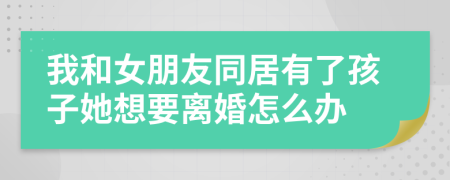 我和女朋友同居有了孩子她想要离婚怎么办